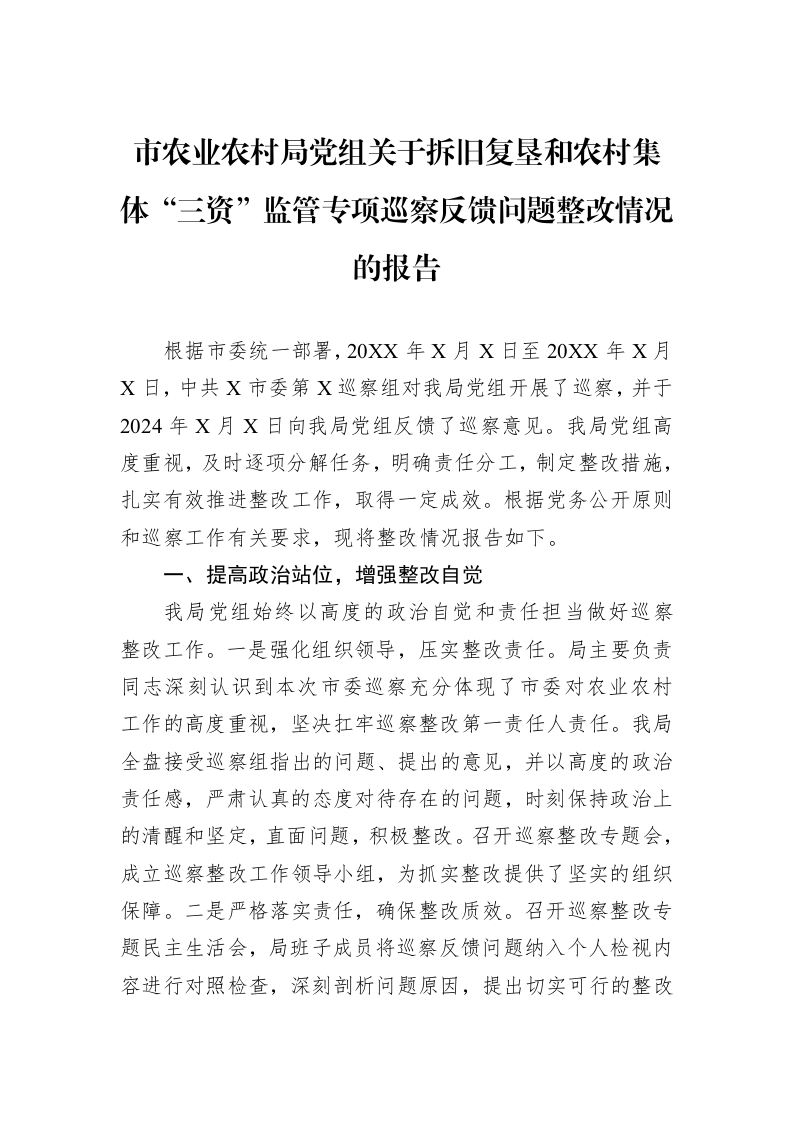 市农业农村局党组关于拆旧复垦和农村集体“三资”监管专项巡察反馈问题整改情况的报告

根据市委统一部署，20XX年X月X日至20XX年X月X日，中共X市委第X巡察组对我局党组开展了巡察，并于2024年X月X日向我局党组反馈了巡察意见。我局党组高度重视，及时逐项分解任务，明确责任分工，制定整改措施，扎实有效推进整改工作，取得一定成效。根据党务公开原则和巡察工作有关要求，现将整改情况报告如下。

一、提高政治站位，增强整改自觉

我局党组始终以高度的政治自觉和责任担当做好巡察整改工作。一是强化组织领导，压实整改责任。局主要负责同志深刻认识到本次市委巡察充分体现了市委对农业农村工作的高度重视，坚决扛牢巡察整改第一责任人责任。我局全盘接受巡察组指出的问题、提出的意见，并以高度的政治责任感，严肃认真的态度对待存在的问题，时刻保持政治上的清醒和坚定，直面问题，积极整改。召开巡察整改专题会，成立巡察整改工作领导小组，为抓实整改提供了坚实的组织保障。二是严格落实责任，确保整改质效。召开巡察整改专题民主生活会，局班子成员将巡察反馈问题纳入个人检视内容进行对照检查，深刻剖析问题原因，提出切实可行的整改